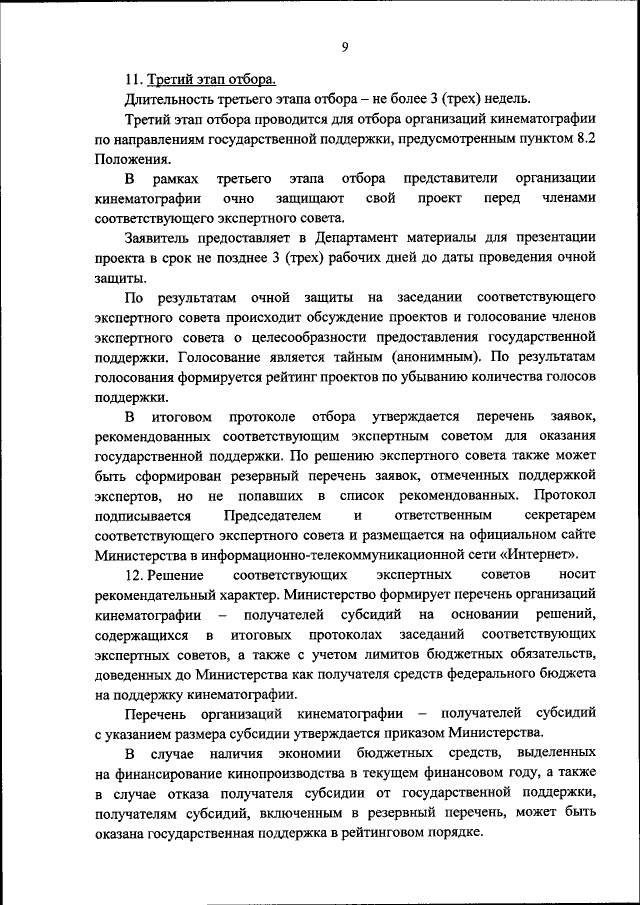 9

11. Третий этап отбора.

Длительность третьего этапа отбора – не более 3 (трех) недель.

Третий этап отбора проводится для отбора организаций кинематографии по направлениям государственной поддержки, предусмотренным пунктом 8.2 Положения.

В рамках третьего этапа отбора представители организации кинематографии очно защищают свой проект перед членами соответствующего экспертного совета.

Заявитель предоставляет в Департамент материалы для презентации проекта в срок не позднее 3 (трех) рабочих дней до даты проведения очной защиты.

По результатам очной защиты на заседании соответствующего экспертного совета происходит обсуждение проектов и голосование членов экспертного совета о целесообразности предоставления государственной поддержки. Голосование является тайным (анонимным). По результатам голосования формируется рейтинг проектов по убыванию количества голосов поддержки.

В итоговом протоколе отбора утверждается перечень заявок, рекомендованных соответствующим экспертным советом для оказания государственной поддержки. По решению экспертного совета также может быть сформирован резервный перечень заявок, отмеченных поддержкой экспертов, но не попавших в список рекомендованных. Протокол подписывается Председателем и ответственным секретарем соответствующего экспертного совета и размещается на официальном сайте Министерства в информационно-телекоммуникационной сети «Интернет».

12. Решение соответствующих экспертных советов носит рекомендательный характер. Министерство формирует перечень организаций кинематографии – получателей субсидий на основании решений, содержащихся в итоговых протоколах заседаний соответствующих экспертных советов, а также с учетом лимитов бюджетных обязательств, доведенных до Министерства как получателя средств федерального бюджета на поддержку кинематографии.

Перечень организаций кинематографии – получателей субсидий с указанием размера субсидии утверждается приказом Министерства.

В случае наличия экономии бюджетных средств, выделенных на финансирование кинопроизводства в текущем финансовом году, а также в случае отказа получателя субсидии от государственной поддержки, получателям субсидий, включенным в резервный перечень, может быть оказана государственная поддержка в рейтинговом порядке.